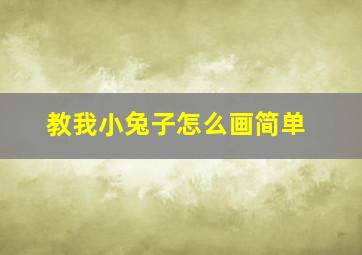 教我小兔子怎么画简单